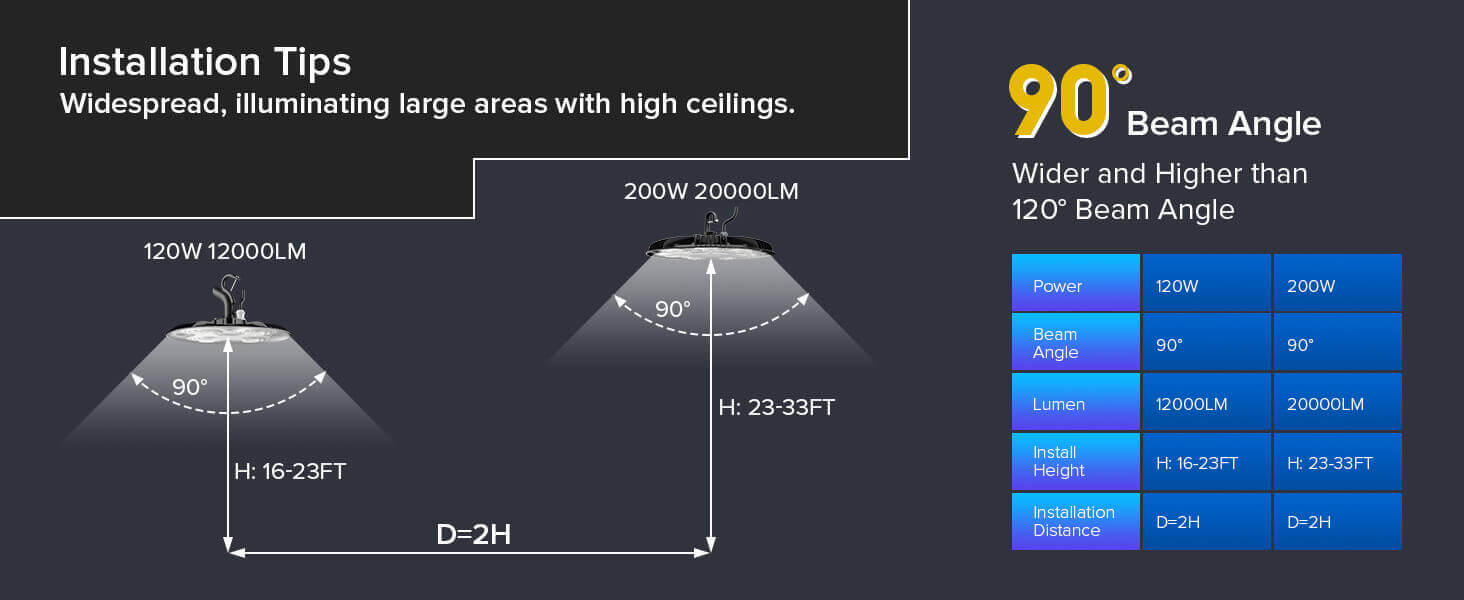 Installation Tips
Widespread, illuminating large areas with high ceilings.

120W 12000LM

90°

H: 16-23FT

200W 20000LM

90°

H: 23-33FT

D=2H

90° Beam Angle

Wider and Higher than 120° Beam Angle

| Power | 120W | 200W |
|---|---|---|
| Beam Angle | 90° | 90° |
| Lumen | 12000LM | 20000LM |
| Install Height | H: 16-23FT | H: 23-33FT |
| Installation Distance | D=2H | D=2H |